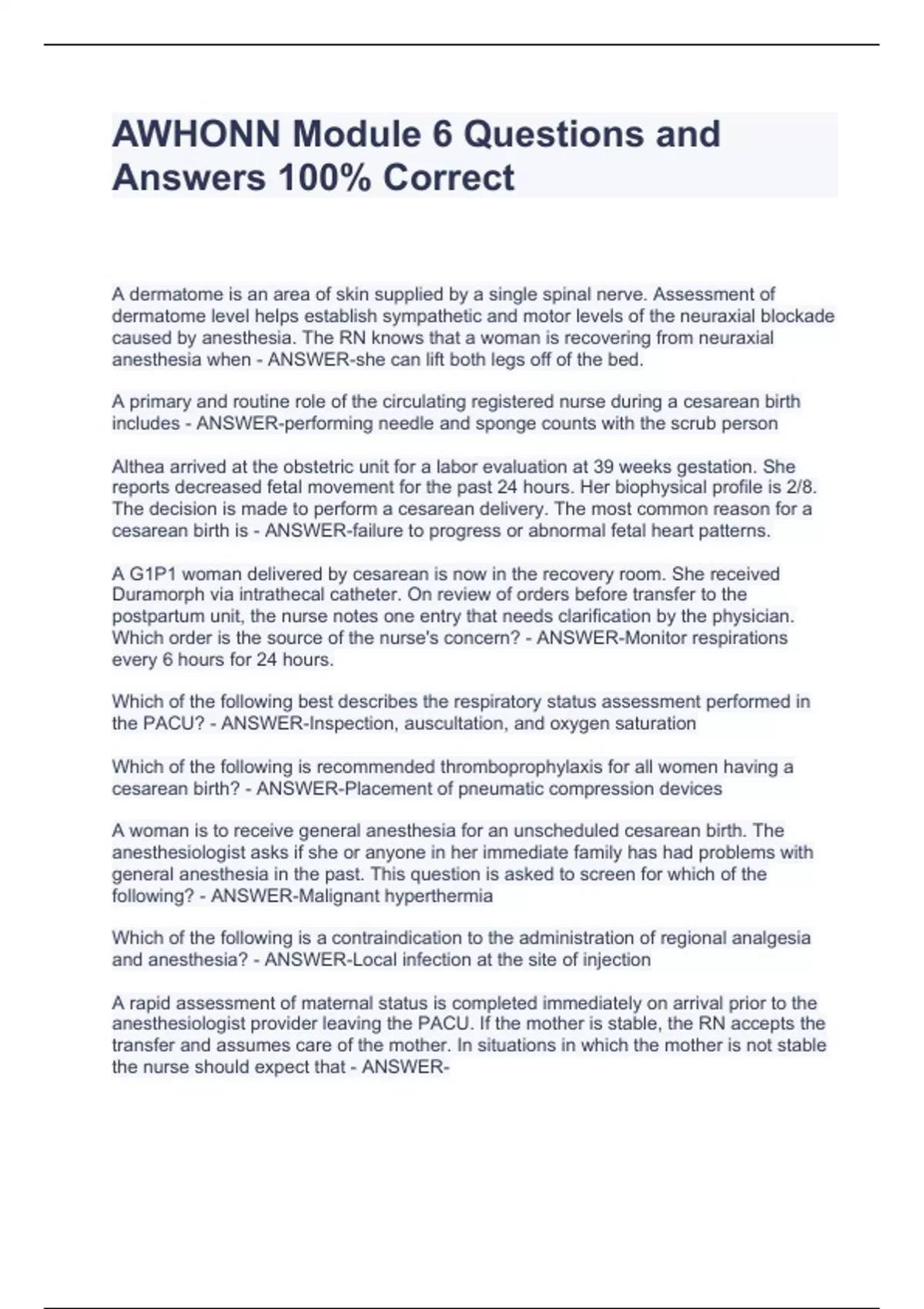 AWHONN Module 6 Questions and Answers 100% Correct

A dermatome is an area of skin supplied by a single spinal nerve. Assessment of dermatome level helps establish sympathetic and motor levels of the neuraxial blockade caused by anesthesia. The RN knows that a woman is recovering from neuraxial anesthesia when - ANSWER-she can lift both legs off of the bed.

A primary and routine role of the circulating registered nurse during a cesarean birth includes - ANSWER-performing needle and sponge counts with the scrub person

Althea arrived at the obstetric unit for a labor evaluation at 39 weeks gestation. She reports decreased fetal movement for the past 24 hours. Her biophysical profile is 2/8. The decision is made to perform a cesarean delivery. The most common reason for a cesarean birth is - ANSWER-failure to progress or abnormal fetal heart patterns.

A G1P1 woman delivered by cesarean is now in the recovery room. She received Duramorph via intrathecal catheter. On review of orders before transfer to the postpartum unit, the nurse notes one entry that needs clarification by the physician. Which order is the source of the nurse's concern? - ANSWER-Monitor respirations every 6 hours for 24 hours.

Which of the following best describes the respiratory status assessment performed in the PACU? - ANSWER-Inspection, auscultation, and oxygen saturation

Which of the following is recommended thromboprophylaxis for all women having a cesarean birth? - ANSWER-Placement of pneumatic compression devices

A woman is to receive general anesthesia for an unscheduled cesarean birth. The anesthesiologist asks if she or anyone in her immediate family has had problems with general anesthesia in the past. This question is asked to screen for which of the following? - ANSWER-Malignant hyperthermia

Which of the following is a contraindication to the administration of regional analgesia and anesthesia? - ANSWER-Local infection at the site of injection

A rapid assessment of maternal status is completed immediately on arrival prior to the anesthesiologist provider leaving the PACU. If the mother is stable, the RN accepts the transfer and assumes care of the mother. In situations in which the mother is not stable the nurse should expect that - ANSWER-